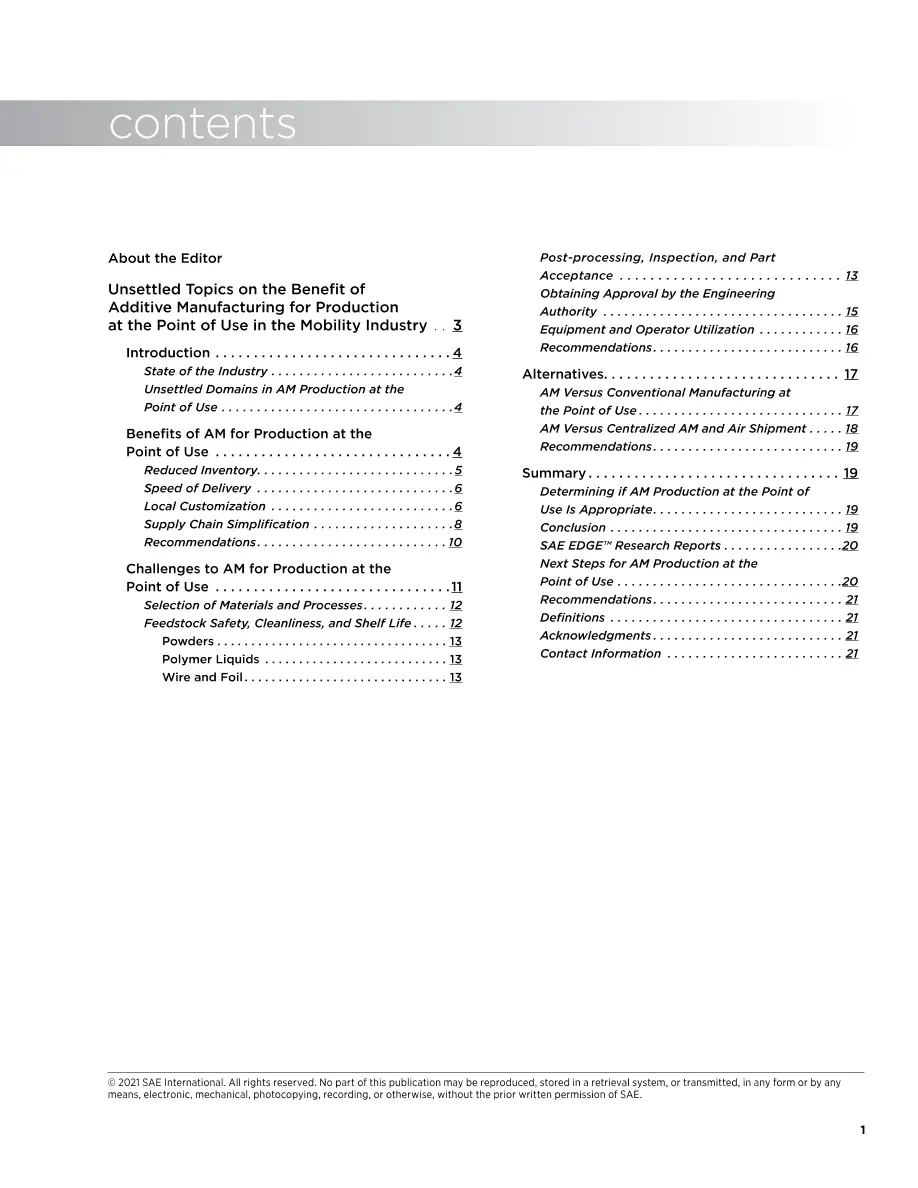 contents

About the Editor

Unsettled Topics on the Benefit of Additive Manufacturing for Production at the Point of Use in the Mobility Industry 3

Introduction 4
State of the Industry 4
Unsettled Domains in AM Production at the Point of Use 4

Benefits of AM for Production at the Point of Use 4
Reduced Inventory 5
Speed of Delivery 6
Local Customization 6
Supply Chain Simplification 8
Recommendations 10

Challenges to AM for Production at the Point of Use 11
Selection of Materials and Processes 12
Feedstock Safety, Cleanliness, and Shelf Life 12
Powders 13
Polymer Liquids 13
Wire and Foil 13

Post-processing, Inspection, and Part Acceptance 13
Obtaining Approval by the Engineering Authority 15
Equipment and Operator Utilization 16
Recommendations 16

Alternatives 17
AM Versus Conventional Manufacturing at the Point of Use 17
AM Versus Centralized AM and Air Shipment 18
Recommendations 19

Summary 19
Determining if AM Production at the Point of Use Is Appropriate 19
Conclusion 19
SAE EDGE™ Research Reports 20
Next Steps for AM Production at the Point of Use 20
Recommendations 21
Definitions 21
Acknowledgments 21
Contact Information 21

© 2021 SAE International. All rights reserved. No part of this publication may be reproduced, stored in a retrieval system, or transmitted, in any form or by any means, electronic, mechanical, photocopying, recording, or otherwise, without the prior written permission of SAE.

1